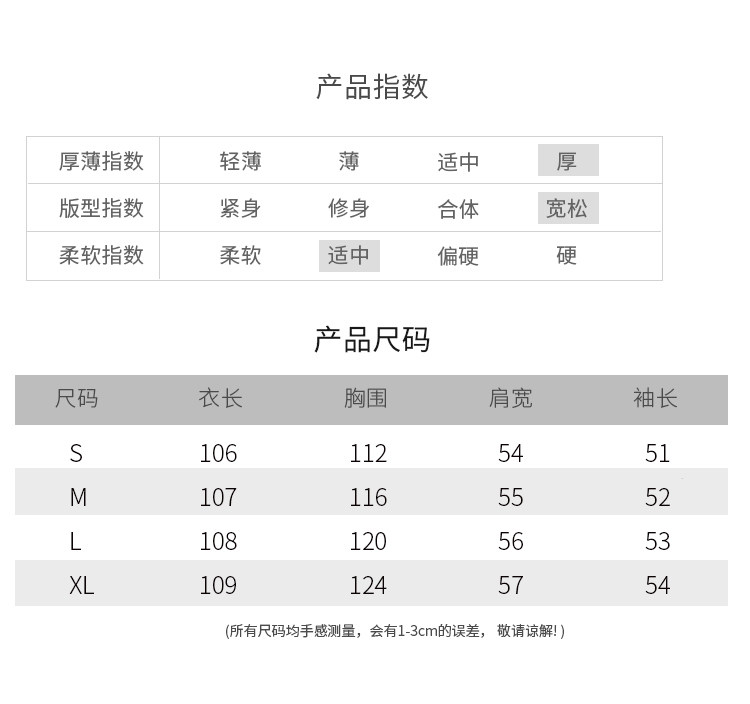 产品指数

| 厚薄指数 | 轻薄 | 薄 | 适中 | 厚 |
|---|---|---|---|---|
| 版型指数 | 紧身 | 修身 | 合体 | 宽松 |
| 柔软指数 | 柔软 | 适中 | 偏硬 | 硬 |

产品尺码

| 尺码 | 衣长 | 胸围 | 肩宽 | 袖长 |
|---|---|---|---|---|
| S | 106 | 112 | 54 | 51 |
| M | 107 | 116 | 55 | 52 |
| L | 108 | 120 | 56 | 53 |
| XL | 109 | 124 | 57 | 54 |

(所有尺码均手感测量，会有1-3cm的误差，敬请谅解!)